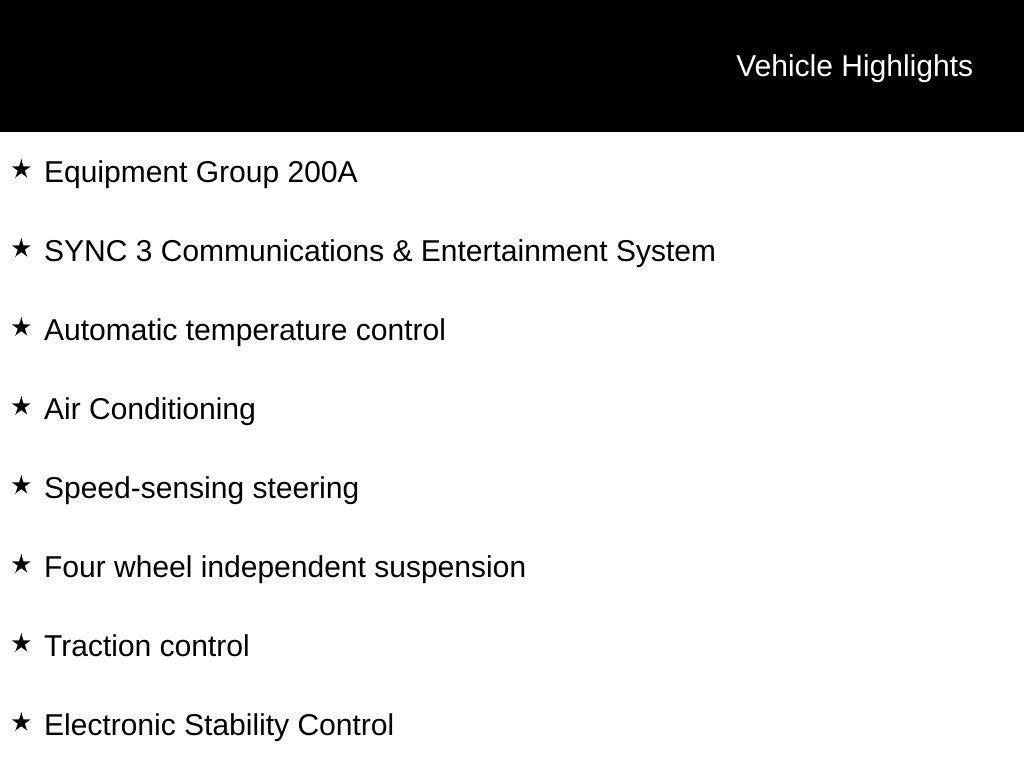 Vehicle Highlights

★ Equipment Group 200A

★ SYNC 3 Communications & Entertainment System

★ Automatic temperature control

★ Air Conditioning

★ Speed-sensing steering

★ Four wheel independent suspension

★ Traction control

★ Electronic Stability Control